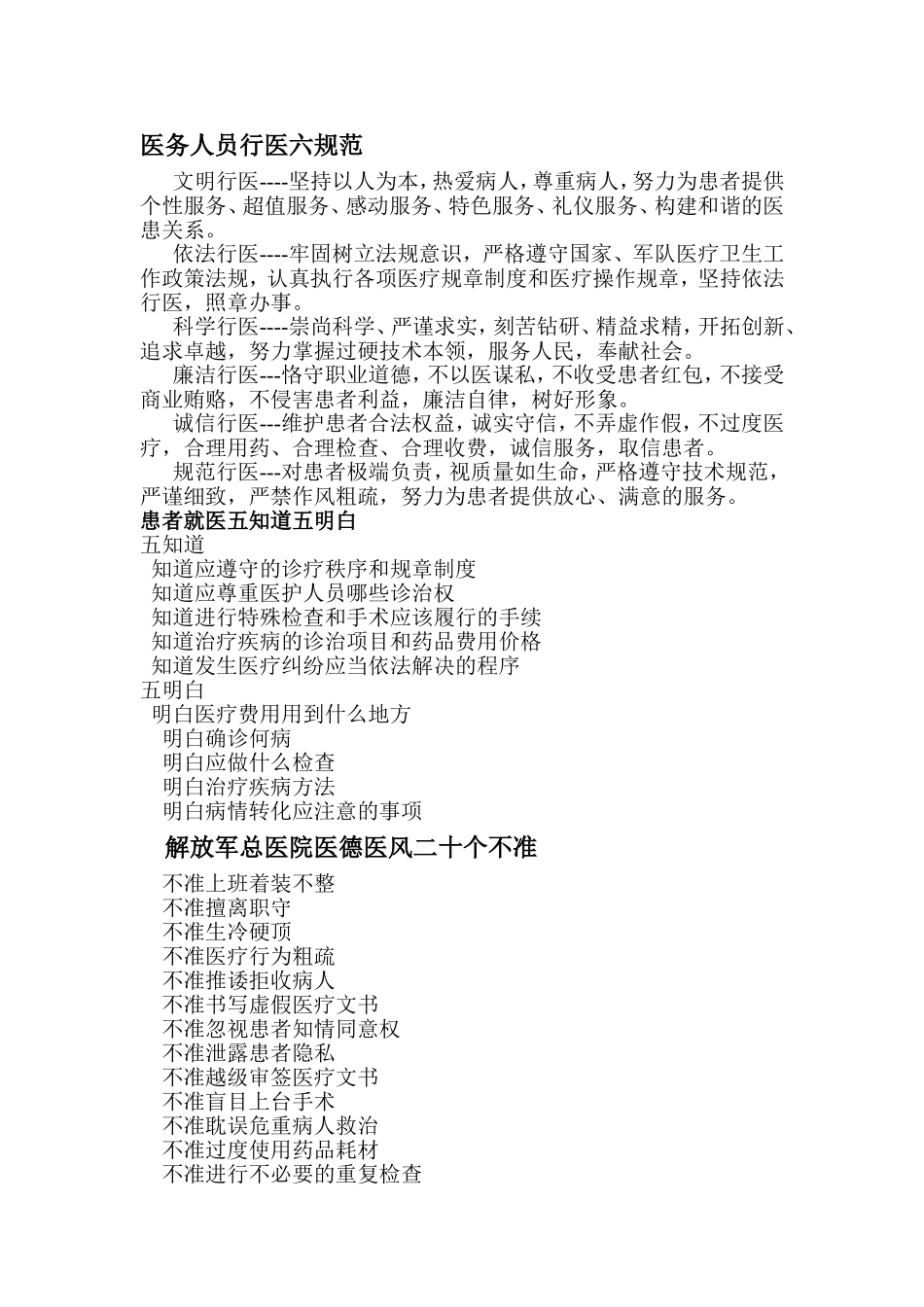 医务人员行医六规范

文明行医----坚持以人为本，热爱病人，尊重病人，努力为患者提供个性服务、超值服务、感动服务、特色服务、礼仪服务、构建和谐的医患关系。

依法行医----牢固树立法规意识，严格遵守国家、军队医疗卫生工作政策法规，认真执行各项医疗规章制度和医疗操作规章，坚持依法行医，照章办事。

科学行医----崇尚科学、严谨求实，刻苦钻研、精益求精，开拓创新、追求卓越，努力掌握过硬技术本领，服务人民，奉献社会。

廉洁行医---恪守职业道德，不以医谋私，不收受患者红包，不接受商业贿赂，不侵害患者利益，廉洁自律，树好形象。

诚信行医---维护患者合法权益，诚实守信，不弄虚作假，不过度医疗，合理用药、合理检查、合理收费，诚信服务，取信患者。

规范行医---对患者极端负责，视质量如生命，严格遵守技术规范，严谨细致，严禁作风粗疏，努力为患者提供放心、满意的服务。

患者就医五知道五明白

五知道

知道应遵守的诊疗秩序和规章制度
知道应尊重医护人员哪些诊治权
知道进行特殊检查和手术应该履行的手续
知道治疗疾病的诊治项目和药品费用价格
知道发生医疗纠纷应当依法解决的程序

五明白

明白医疗费用用到什么地方
明白确诊何病
明白应做什么检查
明白治疗疾病方法
明白病情转化应注意的事项

解放军总医院医德医风二十个不准

不准上班着装不整
不准擅离职守
不准生冷硬顶
不准医疗行为粗疏
不准推诿拒收病人
不准书写虚假医疗文书
不准忽视患者知情同意权
不准泄露患者隐私
不准越级审签医疗文书
不准盲目上台手术
不准耽误危重病人救治
不准过度使用药品耗材
不准进行不必要的重复检查